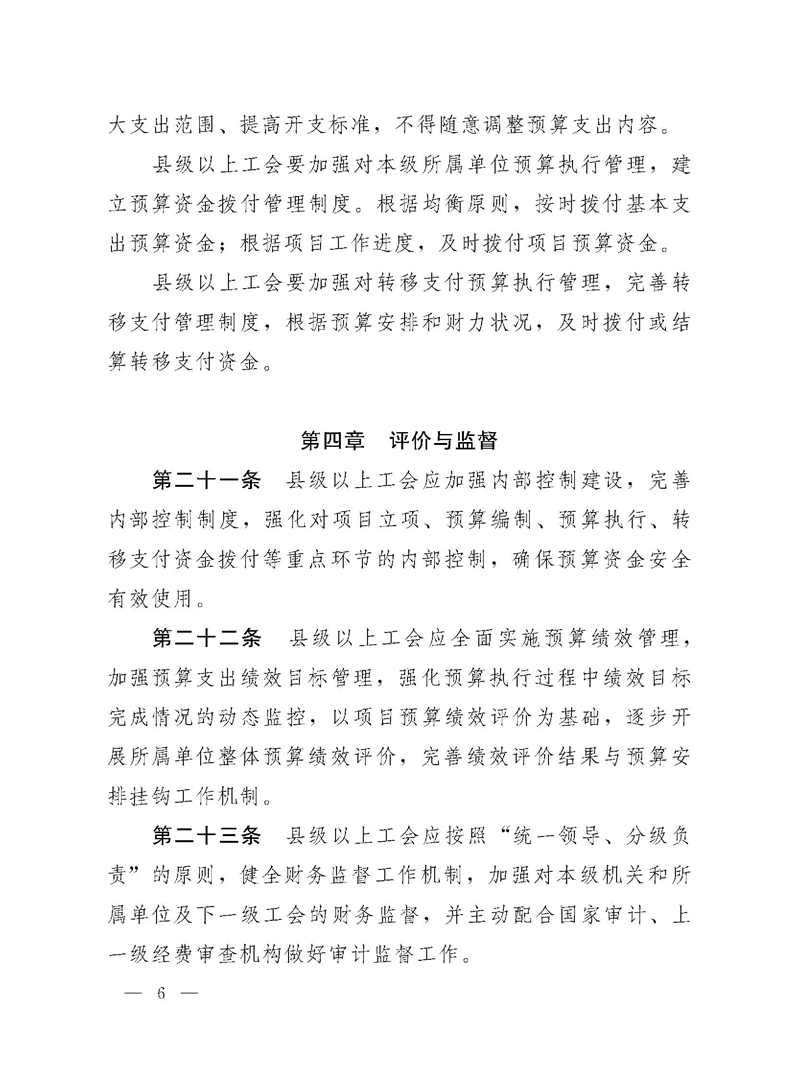 大支出范围、提高开支标准，不得随意调整预算支出内容。

县级以上工会要加强对本级所属单位预算执行管理，建立预算资金拨付管理制度。根据均衡原则，按时拨付基本支出预算资金；根据项目工作进度，及时拨付项目预算资金。

县级以上工会要加强对转移支付预算执行管理，完善转移支付管理制度，根据预算安排和财力状况，及时拨付或结算转移支付资金。

第四章　评价与监督

第二十一条　县级以上工会应加强内部控制建设，完善内部控制制度，强化对项目立项、预算编制、预算执行、转移支付资金拨付等重点环节的内部控制，确保预算资金安全有效使用。

第二十二条　县级以上工会应全面实施预算绩效管理，加强预算支出绩效目标管理，强化预算执行过程中绩效目标完成情况的动态监控，以项目预算绩效评价为基础，逐步开展所属单位整体预算绩效评价，完善绩效评价结果与预算安排挂钩工作机制。

第二十三条　县级以上工会应按照“统一领导、分级负责”的原则，健全财务监督工作机制，加强对本级机关和所属单位及下一级工会的财务监督，并主动配合国家审计、上一级经费审查机构做好审计监督工作。

— 6 —